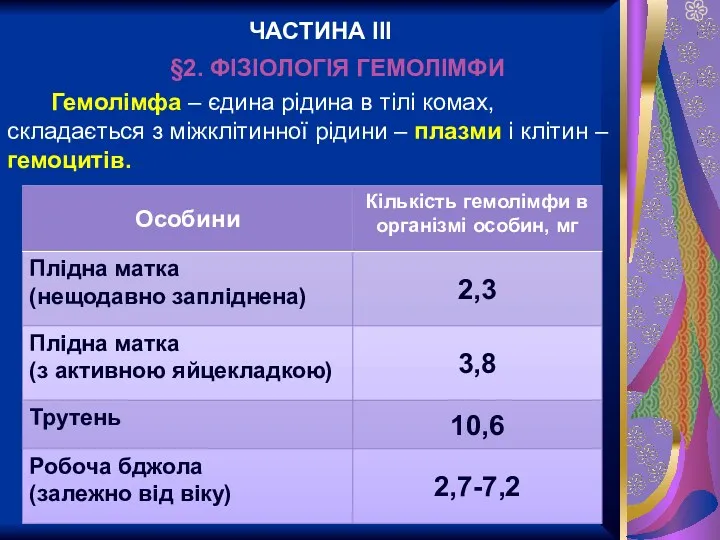 ЧАСТИНА III

§2. ФІЗІОЛОГІЯ ГЕМОЛІМФИ

Гемолімфа – єдина рідина в тілі комах, складається з міжклітинної рідини – плазми і клітин – гемоцитів.

| Особини | Кількість гемолімфи в організмі особин, мг |
|---|---|
| Плідна матка (нещодавно запліднена) | 2,3 |
| Плідна матка (з активною яйцекладкою) | 3,8 |
| Трутень | 10,6 |
| Робоча бджола (залежно від віку) | 2,7-7,2 |